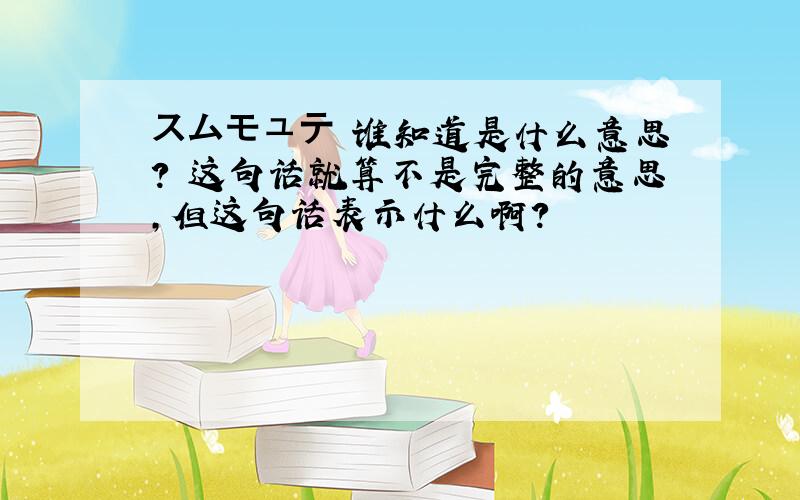 スムモユテ 谁知道是什么意思? 这句话就算不是完整的意思,但这句话表示什么啊?